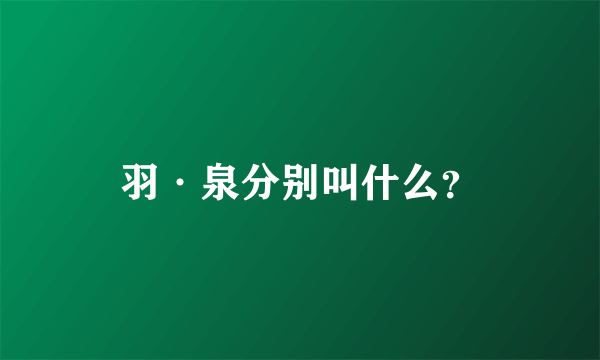 羽·泉分别叫什么?